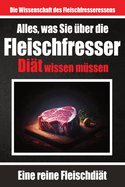 Die Wissenschaft des Fleischfresseressens

Alles, was Sie über die
Fleischfresser
Diät wissen müssen

Eine reine Fleischdiät